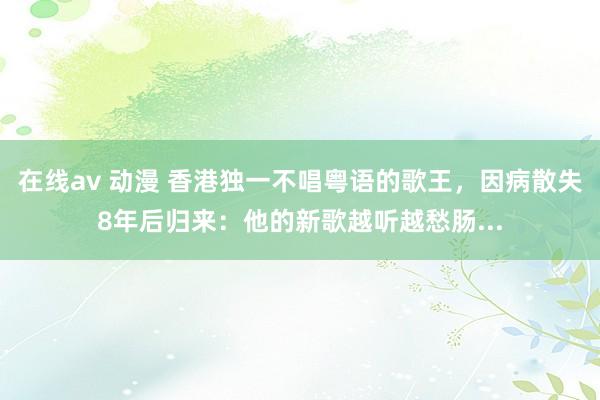 在线av 动漫 香港独一不唱粤语的歌王，因病散失8年后归来：他的新歌越听越愁肠...